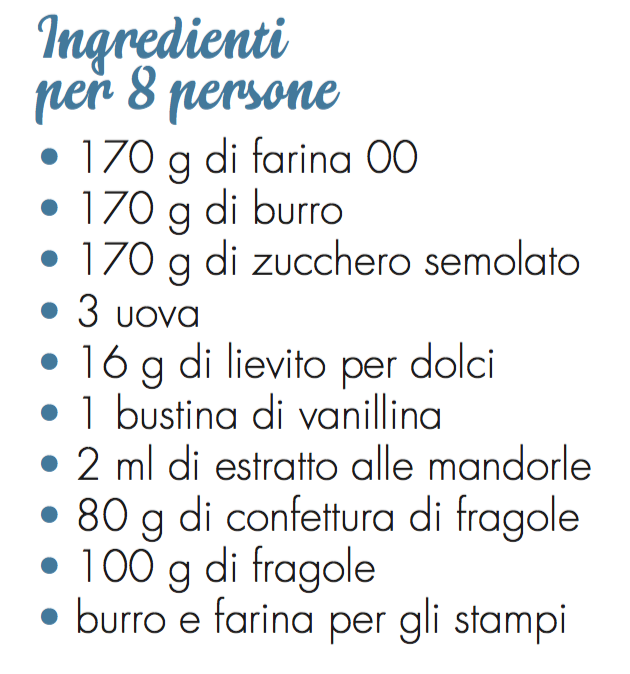 Ingredienti
per 8 persone

• 170 g di farina 00
• 170 g di burro
• 170 g di zucchero semolato
• 3 uova
• 16 g di lievito per dolci
• 1 bustina di vanillina
• 2 ml di estratto alle mandorle
• 80 g di confettura di fragole
• 100 g di fragole
• burro e farina per gli stampi